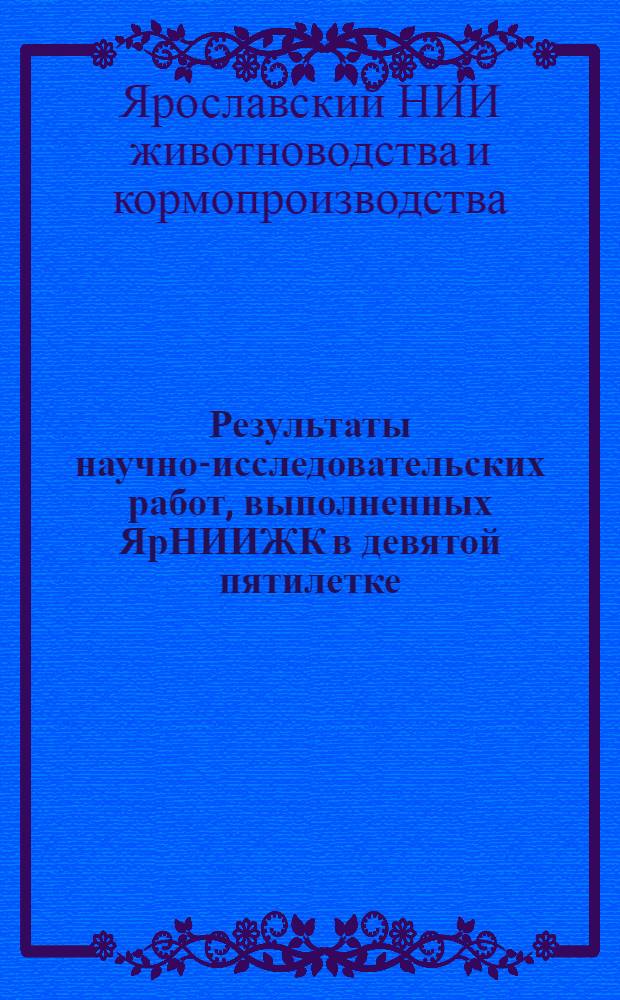 Ярославский НИИ животноводства и кормопроизводства

Результаты научно-исследовательских работ, выполненных ЯрНИИЖК в девятой пятилетке